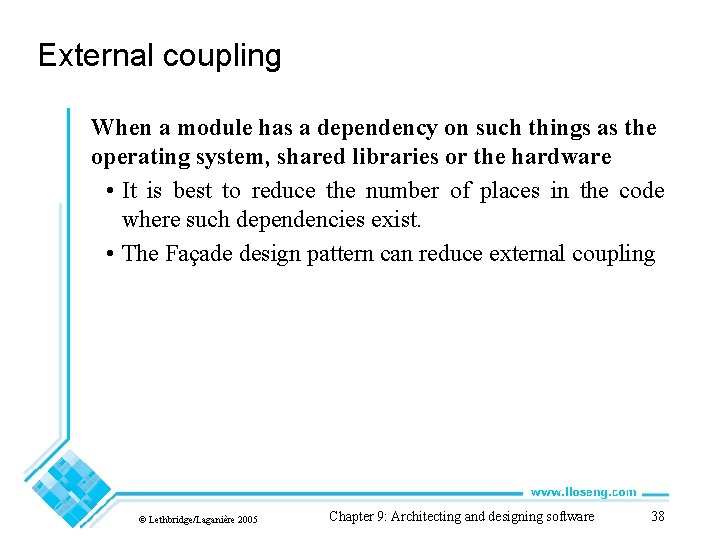 External coupling

When a module has a dependency on such things as the operating system, shared libraries or the hardware

• It is best to reduce the number of places in the code where such dependencies exist.

• The Façade design pattern can reduce external coupling

www.lloseng.com

© Lethbridge/Laganière 2005

Chapter 9: Architecting and designing software

38